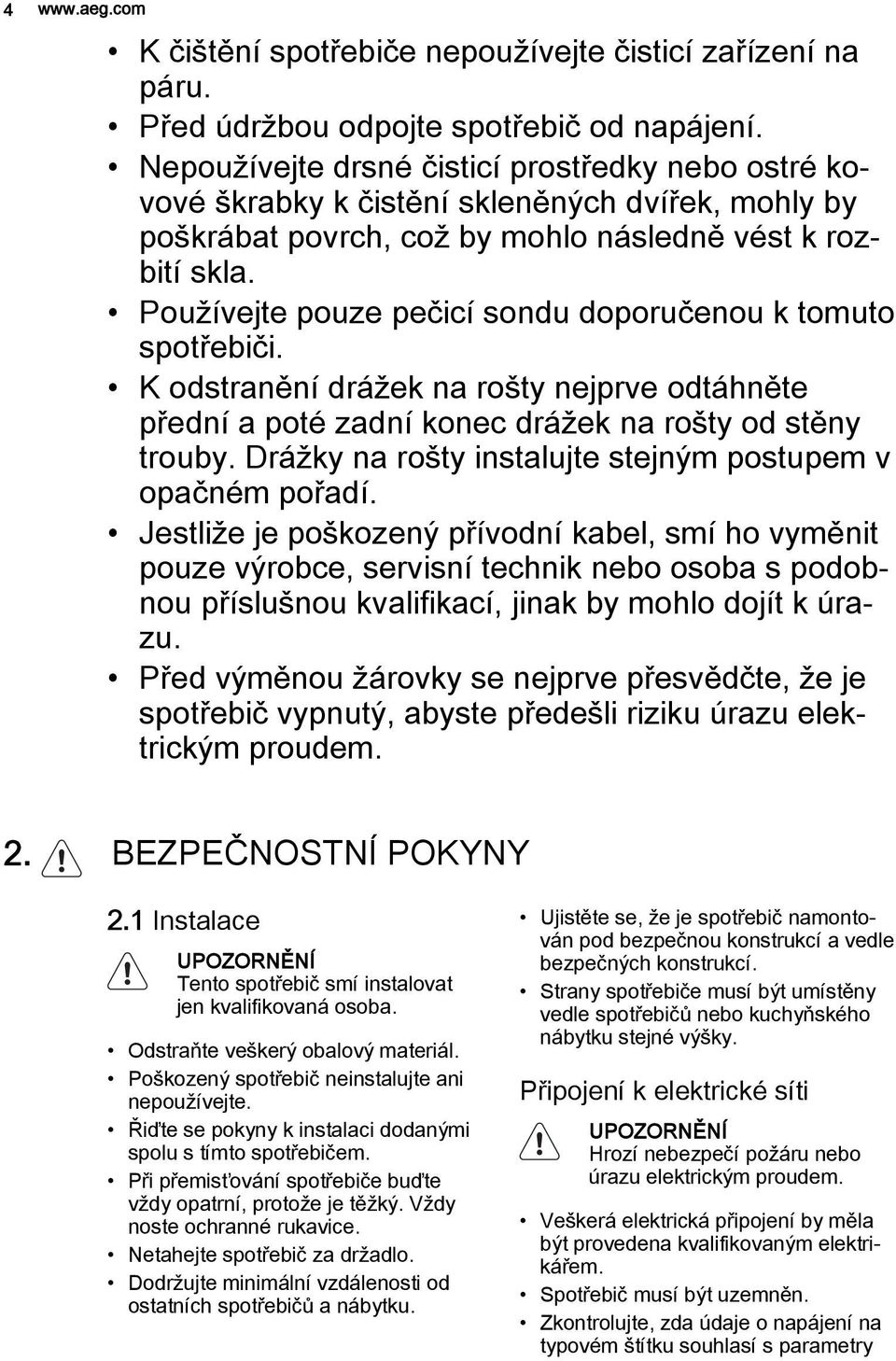 4 www.aeg.com

• K čištění spotřebiče nepoužívejte čisticí zařízení na páru.
• Před údržbou odpojte spotřebič od napájení.
• Nepoužívejte drsné čisticí prostředky nebo ostré kovové škrabky k čistění skleněných dvířek, mohly by poškrábat povrch, což by mohlo následně vést k rozbití skla.
• Používejte pouze pečicí sondu doporučenou k tomuto spotřebiči.
• K odstranění drážek na rošty nejprve odtáhněte přední a poté zadní konec drážek na rošty od stěny trouby. Drážky na rošty instalujte stejným postupem v opačném pořadí.
• Jestliže je poškozený přívodní kabel, smí ho vyměnit pouze výrobce, servisní technik nebo osoba s podobnou příslušnou kvalifikací, jinak by mohlo dojít k úrazu.
• Před výměnou žárovky se nejprve přesvědčte, že je spotřebič vypnutý, abyste předešli riziku úrazu elektrickým proudem.

2. BEZPEČNOSTNÍ POKYNY

2.1 Instalace

UPOZORNĚNÍ
Tento spotřebič smí instalovat jen kvalifikovaná osoba.

• Odstraňte veškerý obalový materiál.
• Poškozený spotřebič neinstalujte ani nepoužívejte.
• Řiďte se pokyny k instalaci dodanými spolu s tímto spotřebičem.
• Při přemisťování spotřebiče buďte vždy opatrní, protože je těžký. Vždy noste ochranné rukavice.
• Netahejte spotřebič za držadlo.
• Dodržujte minimální vzdálenosti od ostatních spotřebičů a nábytku.

• Ujistěte se, že je spotřebič namontován pod bezpečnou konstrukcí a vedle bezpečných konstrukcí.
• Strany spotřebiče musí být umístěny vedle spotřebičů nebo kuchyňského nábytku stejné výšky.

Připojení k elektrické síti

UPOZORNĚNÍ
Hrozí nebezpečí požáru nebo úrazu elektrickým proudem.

• Veškerá elektrická připojení by měla být provedena kvalifikovaným elektrikářem.
• Spotřebič musí být uzemněn.
• Zkontrolujte, zda údaje o napájení na typovém štítku souhlasí s parametry